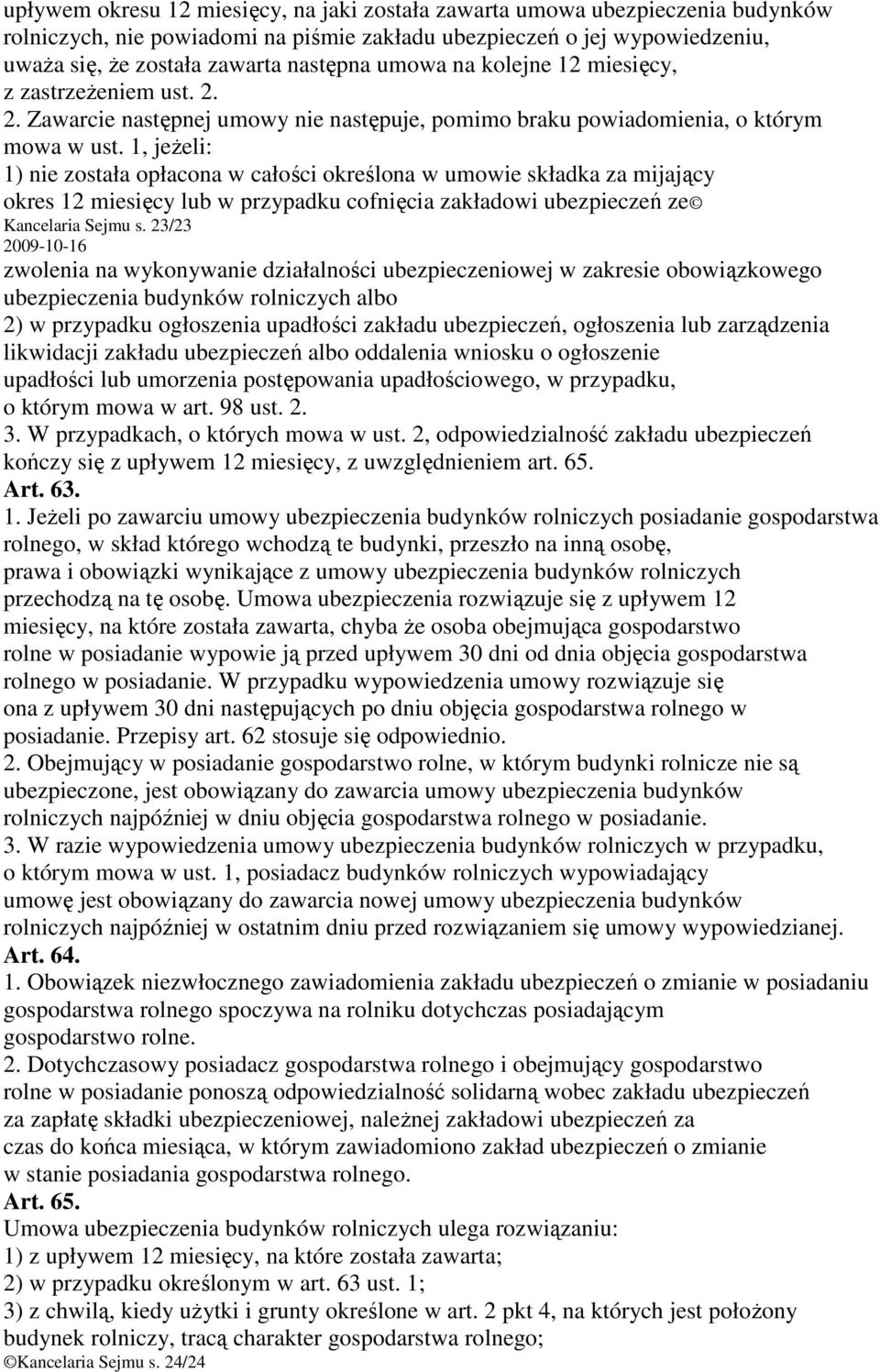 upływem okresu 12 miesięcy, na jaki została zawarta umowa ubezpieczenia budynków rolniczych, nie powiadomi na piśmie zakładu ubezpieczeń o jej wypowiedzeniu, uważa się, że została zawarta następna umowa na kolejne 12 miesięcy, z zastrzeżeniem ust. 2.
2. Zawarcie następnej umowy nie następuje, pomimo braku powiadomienia, o którym mowa w ust. 1, jeżeli:
1) nie została opłacona w całości określona w umowie składka za mijający okres 12 miesięcy lub w przypadku cofnięcia zakładowi ubezpieczeń ze©
Kancelaria Sejmu s. 23/23
2009-10-16
zwolenia na wykonywanie działalności ubezpieczeniowej w zakresie obowiązkowego ubezpieczenia budynków rolniczych albo
2) w przypadku ogłoszenia upadłości zakładu ubezpieczeń, ogłoszenia lub zarządzenia likwidacji zakładu ubezpieczeń albo oddalenia wniosku o ogłoszenie upadłości lub umorzenia postępowania upadłościowego, w przypadku, o którym mowa w art. 98 ust. 2.
3. W przypadkach, o których mowa w ust. 2, odpowiedzialność zakładu ubezpieczeń kończy się z upływem 12 miesięcy, z uwzględnieniem art. 65.
Art. 63.
1. Jeżeli po zawarciu umowy ubezpieczenia budynków rolniczych posiadanie gospodarstwa rolnego, w skład którego wchodzą te budynki, przeszło na inną osobę, prawa i obowiązki wynikające z umowy ubezpieczenia budynków rolniczych przechodzą na tę osobę. Umowa ubezpieczenia rozwiązuje się z upływem 12 miesięcy, na które została zawarta, chyba że osoba obejmująca gospodarstwo rolne w posiadanie wypowie ją przed upływem 30 dni od dnia objęcia gospodarstwa rolnego w posiadanie. W przypadku wypowiedzenia umowy rozwiązuje się ona z upływem 30 dni następujących po dniu objęcia gospodarstwa rolnego w posiadanie. Przepisy art. 62 stosuje się odpowiednio.
2. Obejmujący w posiadanie gospodarstwo rolne, w którym budynki rolnicze nie są ubezpieczone, jest obowiązany do zawarcia umowy ubezpieczenia budynków rolniczych najpóźniej w dniu objęcia gospodarstwa rolnego w posiadanie.
3. W razie wypowiedzenia umowy ubezpieczenia budynków rolniczych w przypadku, o którym mowa w ust. 1, posiadacz budynków rolniczych wypowiadający umowę jest obowiązany do zawarcia nowej umowy ubezpieczenia budynków rolniczych najpóźniej w ostatnim dniu przed rozwiązaniem się umowy wypowiedzianej.
Art. 64.
1. Obowiązek niezwłocznego zawiadomienia zakładu ubezpieczeń o zmianie w posiadaniu gospodarstwa rolnego spoczywa na rolniku dotychczas posiadającym gospodarstwo rolne.
2. Dotychczasowy posiadacz gospodarstwa rolnego i obejmujący gospodarstwo rolne w posiadanie ponoszą odpowiedzialność solidarną wobec zakładu ubezpieczeń za zapłatę składki ubezpieczeniowej, należnej zakładowi ubezpieczeń za czas do końca miesiąca, w którym zawiadomiono zakład ubezpieczeń o zmianie w stanie posiadania gospodarstwa rolnego.
Art. 65.
Umowa ubezpieczenia budynków rolniczych ulega rozwiązaniu:
1) z upływem 12 miesięcy, na które została zawarta;
2) w przypadku określonym w art. 63 ust. 1;
3) z chwilą, kiedy użytki i grunty określone w art. 2 pkt 4, na których jest położony budynek rolniczy, tracą charakter gospodarstwa rolnego;
©Kancelaria Sejmu s. 24/24